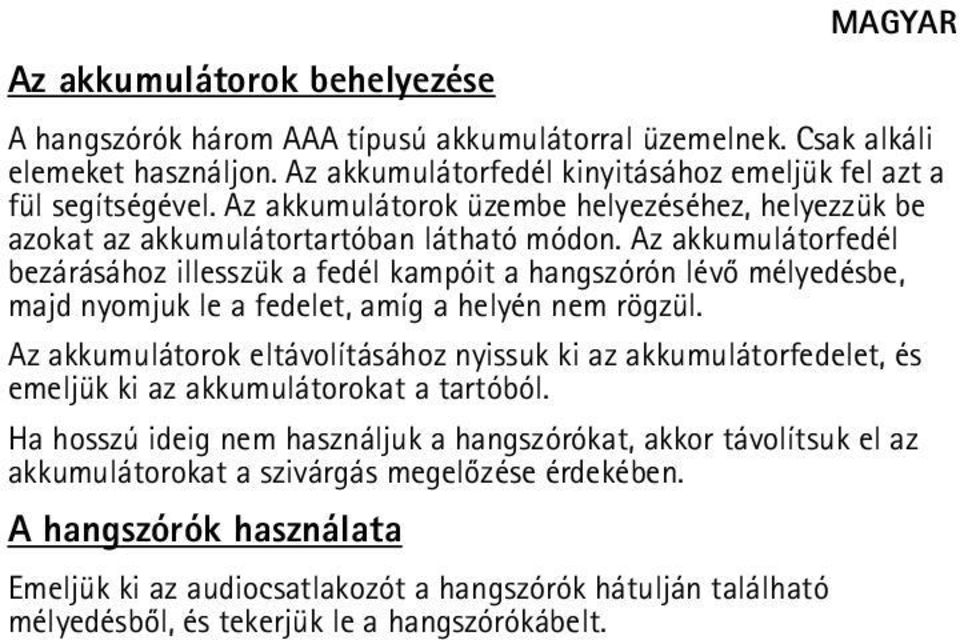 MAGYAR

Az akkumulátorok behelyezése

A hangszórók három AAA típusú akkumulátorral üzemelnek. Csak alkáli elemeket használjon. Az akkumulátorfedél kinyitásához emeljük fel azt a fül segítségével. Az akkumulátorok üzembe helyezéséhez, helyezzük be azokat az akkumulátortartóban látható módon. Az akkumulátorfedél bezárásához illesszük a fedél kampóit a hangszórón lévő mélyedésbe, majd nyomjuk le a fedelet, amíg a helyén nem rögzül.

Az akkumulátorok eltávolításához nyissuk ki az akkumulátorfedelet, és emeljük ki az akkumulátorokat a tartóból.

Ha hosszú ideig nem használjuk a hangszórókat, akkor távolítsuk el az akkumulátorokat a szivárgás megelőzése érdekében.

A hangszórók használata

Emeljük ki az audiocsatlakozót a hangszórók hátulján található mélyedésből, és tekerjük le a hangszórókábelt.